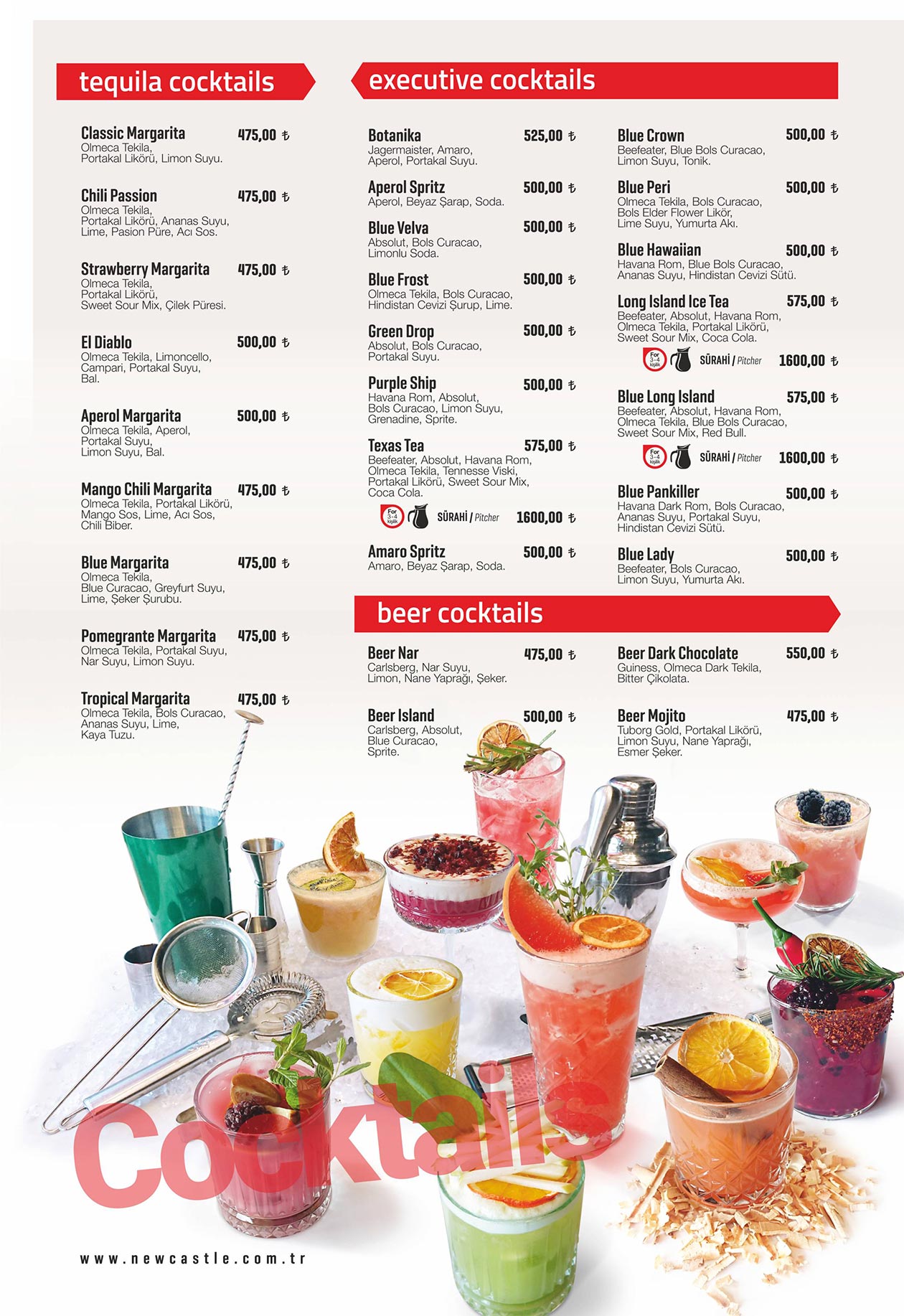 tequila cocktails

Classic Margarita 475,00 ₺
Olmeca Tekila, Portakal Likörü, Limon Suyu.

Chili Passion 475,00 ₺
Olmeca Tekila, Portakal Likörü, Ananas Suyu, Lime, Pasion Püre, Acı Sos.

Strawberry Margarita 475,00 ₺
Olmeca Tekila, Portakal Likörü, Sweet Sour Mix, Çilek Püresi.

El Diablo 500,00 ₺
Olmeca Tekila, Limoncello, Campari, Portakal Suyu, Bal.

Aperol Margarita 500,00 ₺
Olmeca Tekila, Aperol, Portakal Suyu, Limon Suyu, Bal.

Mango Chili Margarita 475,00 ₺
Olmeca Tekila, Portakal Likörü, Mango Sos, Lime, Acı Sos, Chili Biber.

Blue Margarita 475,00 ₺
Olmeca Tekila, Blue Curacao, Greyfurt Suyu, Lime, Şeker Şurubu.

Pomegrante Margarita 475,00 ₺
Olmeca Tekila, Portakal Suyu, Nar Suyu, Limon Suyu.

Tropical Margarita 475,00 ₺
Olmeca Tekila, Bols Curacao, Ananas Suyu, Lime, Kaya Tuzu.

executive cocktails

Botanika 525,00 ₺
Jagermaister, Amaro, Aperol, Portakal Suyu.

Aperol Spritz 500,00 ₺
Aperol, Beyaz Şarap, Soda.

Blue Velva 500,00 ₺
Absolut, Bols Curacao, Limonlu Soda.

Blue Frost 500,00 ₺
Olmeca Tekila, Bols Curacao, Hindistan Cevizi Şurup, Lime.

Green Drop 500,00 ₺
Absolut, Bols Curacao, Portakal Suyu.

Purple Ship 500,00 ₺
Havana Rom, Absolut, Bols Curacao, Limon Suyu, Grenadine, Sprite.

Texas Tea 575,00 ₺
Beefeater, Absolut, Havana Rom, Olmeca Tekila, Tennesse Viski, Portakal Likörü, Sweet Sour Mix, Coca Cola.
For 3-4 kişilik SÜRAHİ / Pitcher 1600,00 ₺

Amaro Spritz 500,00 ₺
Amaro, Beyaz Şarap, Soda.

Blue Crown 500,00 ₺
Beefeater, Blue Bols Curacao, Limon Suyu, Tonik.

Blue Peri 500,00 ₺
Olmeca Tekila, Bols Curacao, Bols Elder Flower Likör, Lime Suyu, Yumurta Akı.

Blue Hawaiian 500,00 ₺
Havana Rom, Blue Bols Curacao, Ananas Suyu, Hindistan Cevizi Sütü.

Long Island Ice Tea 575,00 ₺
Beefeater, Absolut, Havana Rom, Olmeca Tekila, Portakal Likörü, Sweet Sour Mix, Coca Cola.
For 3-4 kişilik SÜRAHİ / Pitcher 1600,00 ₺

Blue Long Island 575,00 ₺
Beefeater, Absolut, Havana Rom, Olmeca Tekila, Blue Bols Curacao, Sweet Sour Mix, Red Bull.
For 3-4 kişilik SÜRAHİ / Pitcher 1600,00 ₺

Blue Pankiller 500,00 ₺
Havana Dark Rom, Bols Curacao, Ananas Suyu, Portakal Suyu, Hindistan Cevizi Sütü.

Blue Lady 500,00 ₺
Beefeater, Bols Curacao, Limon Suyu, Yumurta Akı.

beer cocktails

Beer Nar 475,00 ₺
Carlsberg, Nar Suyu, Limon, Nane Yaprağı, Şeker.

Beer Island 500,00 ₺
Carlsberg, Absolut, Blue Curacao, Sprite.

Beer Dark Chocolate 550,00 ₺
Guiness, Olmeca Dark Tekila, Bitter Çikolata.

Beer Mojito 475,00 ₺
Tuborg Gold, Portakal Likörü, Limon Suyu, Nane Yaprağı, Esmer Şeker.

Cocktails

www.newcastle.com.tr